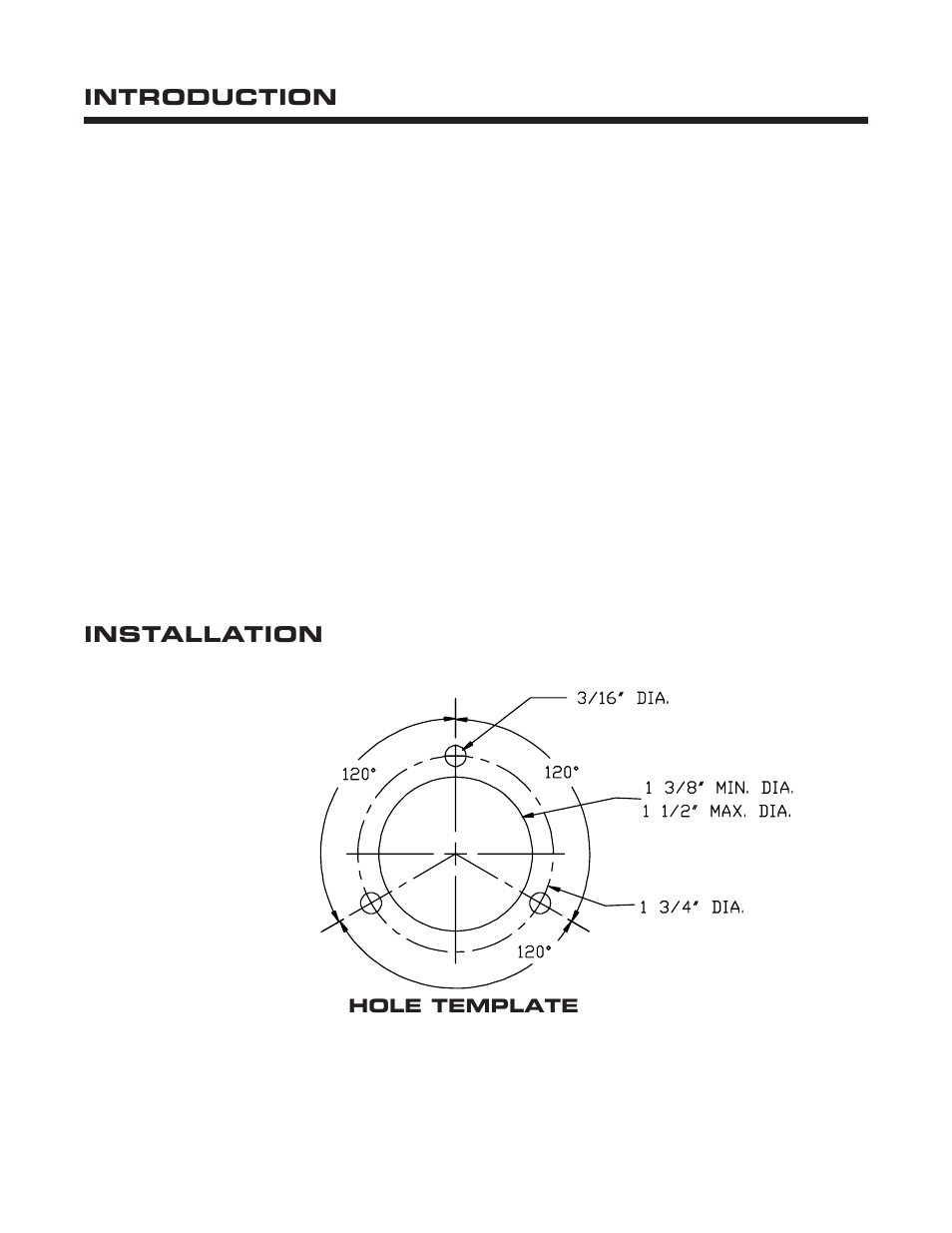 INTRODUCTION

INSTALLATION

3/16" DIA.

120°

120°

1 3/8" MIN. DIA.
1 1/2" MAX. DIA.

1 3/4" DIA.

120°

HOLE TEMPLATE